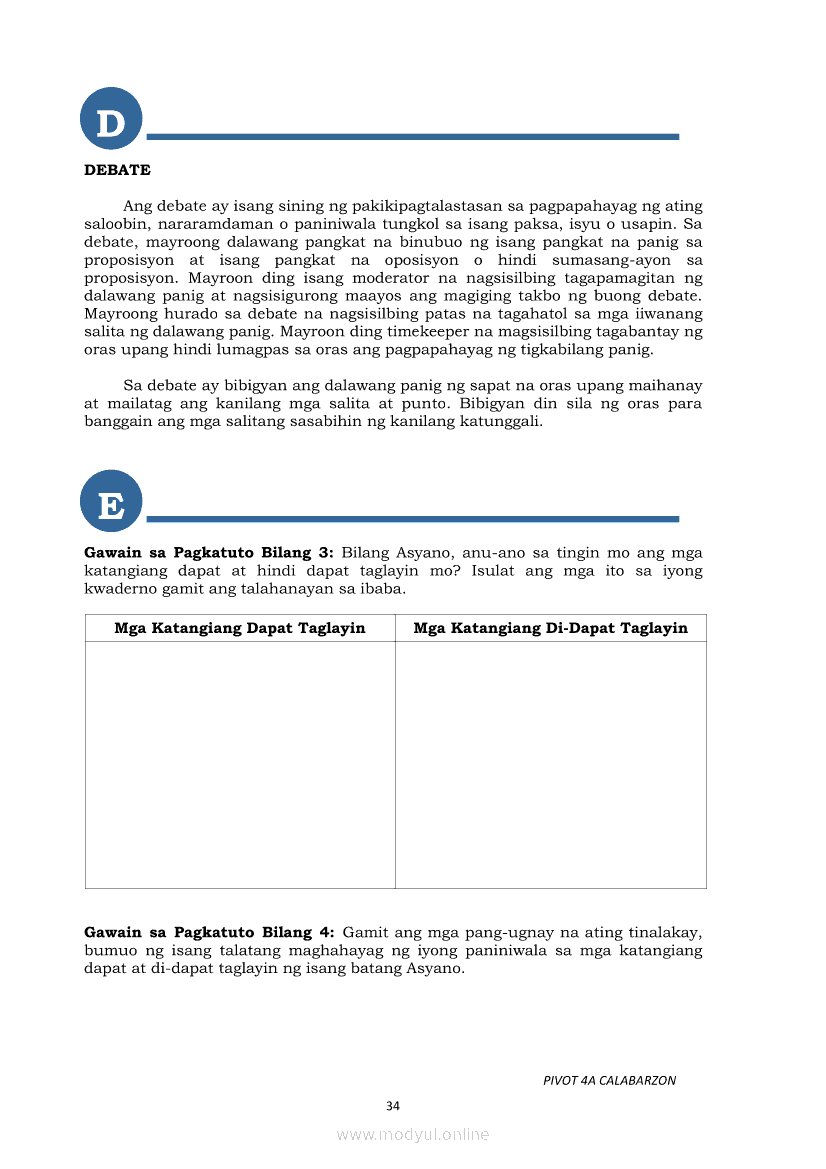 D

DEBATE

Ang debate ay isang sining ng pakikipagtalastasan sa pagpapahayag ng ating saloobin, nararamdaman o paniniwala tungkol sa isang paksa, isyu o usapin. Sa debate, mayroong dalawang pangkat na binubuo ng isang pangkat na panig sa proposisyon at isang pangkat na oposisyon o hindi sumasang-ayon sa proposisyon. Mayroon ding isang moderator na nagsisilbing tagapamagitan ng dalawang panig at nagsisigurong maayos ang magiging takbo ng buong debate. Mayroong hurado sa debate na nagsisilbing patas na tagahatol sa mga iiwanang salita ng dalawang panig. Mayroon ding timekeeper na magsisilbing tagabantay ng oras upang hindi lumagpas sa oras ang pagpapahayag ng tigkabilang panig.

Sa debate ay bibigyan ang dalawang panig ng sapat na oras upang maihanay at mailatag ang kanilang mga salita at punto. Bibigyan din sila ng oras para banggain ang mga salitang sasabihin ng kanilang katunggali.

E

Gawain sa Pagkatuto Bilang 3: Bilang Asyano, anu-ano sa tingin mo ang mga katangiang dapat at hindi dapat taglayin mo? Isulat ang mga ito sa iyong kwaderno gamit ang talahanayan sa ibaba.

| Mga Katangiang Dapat Taglayin | Mga Katangiang Di-Dapat Taglayin |
|---|---|
| | |

Gawain sa Pagkatuto Bilang 4: Gamit ang mga pang-ugnay na ating tinalakay, bumuo ng isang talatang maghahayag ng iyong paniniwala sa mga katangiang dapat at di-dapat taglayin ng isang batang Asyano.

PIVOT 4A CALABARZON

34

www.modyul.online